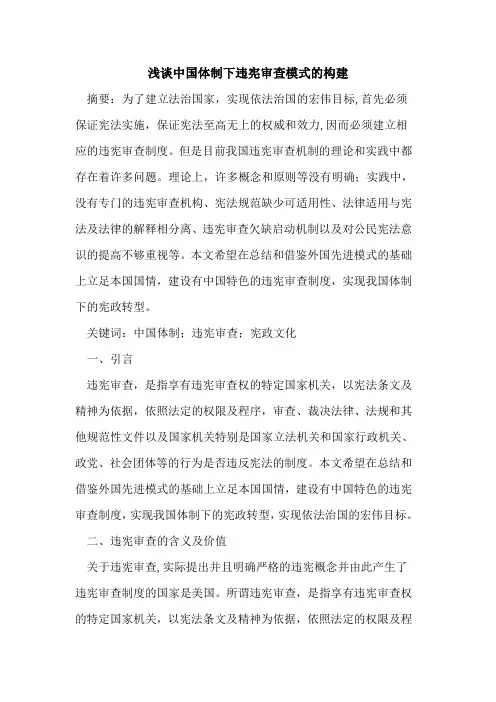 浅谈中国体制下违宪审查模式的构建

摘要：为了建立法治国家，实现依法治国的宏伟目标，首先必须保证宪法实施，保证宪法至高无上的权威和效力，因而必须建立相应的违宪审查制度。但是目前我国违宪审查机制的理论和实践中都存在着许多问题。理论上，许多概念和原则等没有明确；实践中，没有专门的违宪审查机构、宪法规范缺少可适用性、法律适用与宪法及法律的解释相分离、违宪审查欠缺启动机制以及对公民宪法意识的提高不够重视等。本文希望在总结和借鉴外国先进模式的基础上立足本国国情，建设有中国特色的违宪审查制度，实现我国体制下的宪政转型。

关键词：中国体制；违宪审查；宪政文化

一、引言

违宪审查，是指享有违宪审查权的特定国家机关，以宪法条文及精神为依据，依照法定的权限及程序，审查、裁决法律、法规和其他规范性文件以及国家机关特别是国家立法机关和国家行政机关、政党、社会团体等的行为是否违反宪法的制度。本文希望在总结和借鉴外国先进模式的基础上立足本国国情，建设有中国特色的违宪审查制度，实现我国体制下的宪政转型，实现依法治国的宏伟目标。

二、违宪审查的含义及价值

关于违宪审查，实际提出并且明确严格的违宪概念并由此产生了违宪审查制度的国家是美国。所谓违宪审查，是指享有违宪审查权的特定国家机关，以宪法条文及精神为依据，依照法定的权限及程